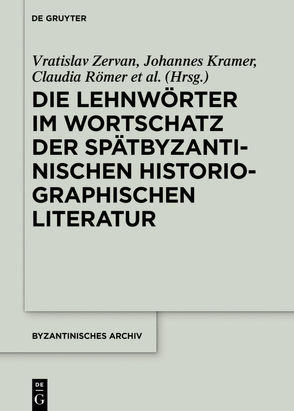 DE GRUYTER

Vratislav Zervan, Johannes Kramer, Claudia Römer et al. (Hrsg.)

DIE LEHNWÖRTER IM WORTSCHATZ DER SPÄTBYZANTINISCHEN HISTORIOGRAPHISCHEN LITERATUR

BYZANTINISCHES ARCHIV

DE G